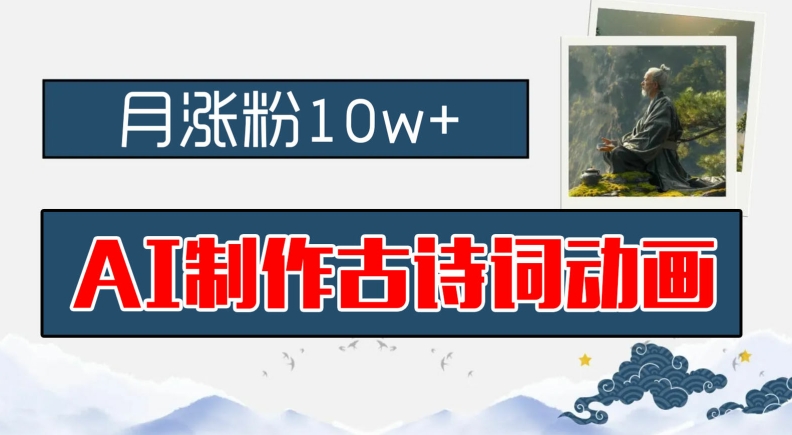 月涨粉10w+

AI制作古诗词动画